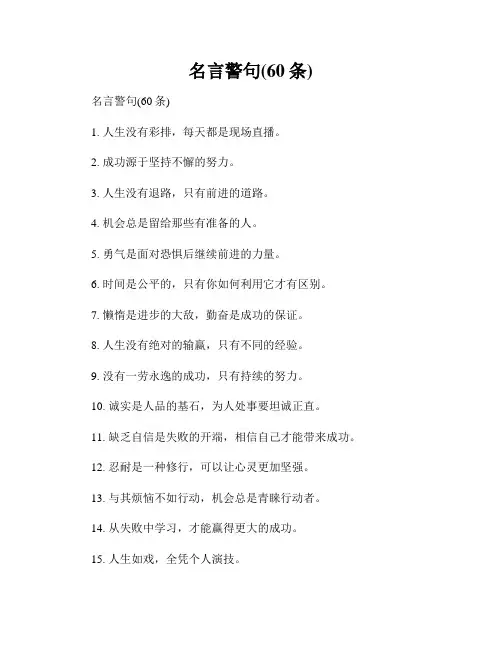 名言警句(60 条)

名言警句(60 条)

1. 人生没有彩排，每天都是现场直播。

2. 成功源于坚持不懈的努力。

3. 人生没有退路，只有前进的道路。

4. 机会总是留给那些有准备的人。

5. 勇气是面对恐惧后继续前进的力量。

6. 时间是公平的，只有你如何利用它才有区别。

7. 懒惰是进步的大敌，勤奋是成功的保证。

8. 人生没有绝对的输赢，只有不同的经验。

9. 没有一劳永逸的成功，只有持续的努力。

10. 诚实是人品的基石，为人处事要坦诚正直。

11. 缺乏自信是失败的开端，相信自己才能带来成功。

12. 忍耐是一种修行，可以让心灵更加坚强。

13. 与其烦恼不如行动，机会总是青睐行动者。

14. 从失败中学习，才能赢得更大的成功。

15. 人生如戏，全凭个人演技。